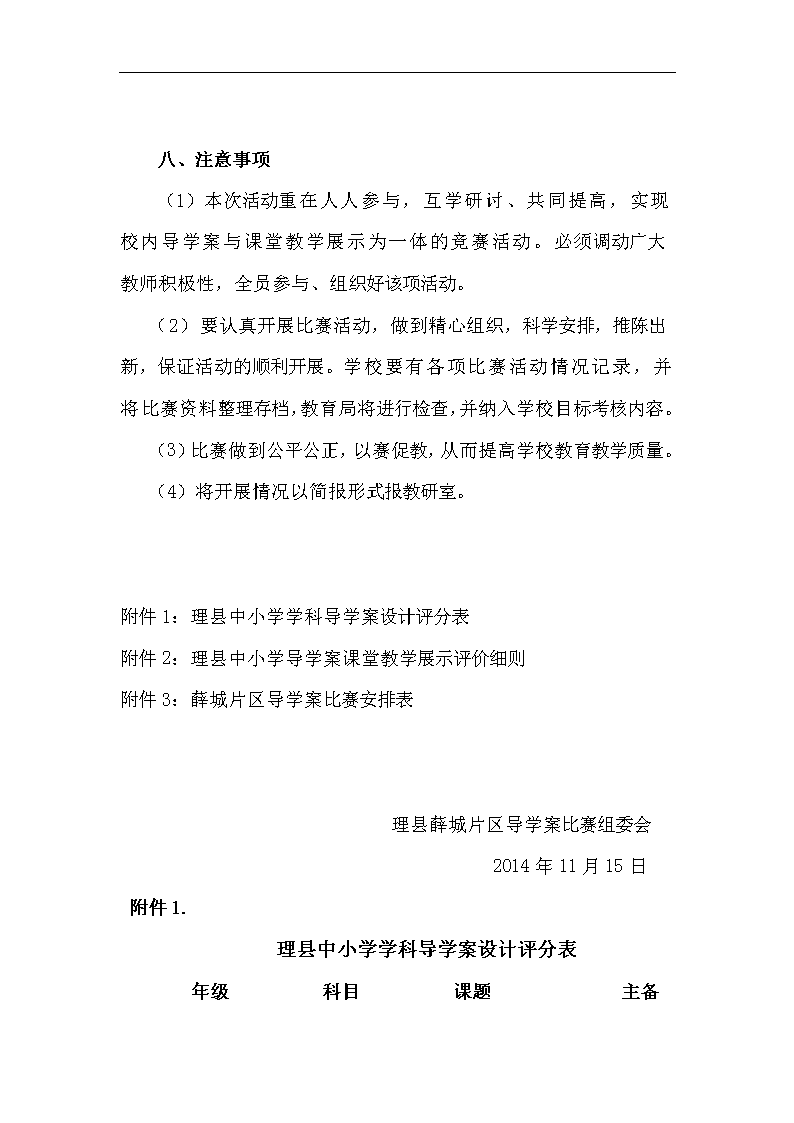 八、注意事项

（1）本次活动重在人人参与，互学研讨、共同提高，实现校内导学案与课堂教学展示为一体的竞赛活动。必须调动广大教师积极性，全员参与、组织好该项活动。

（2）要认真开展比赛活动，做到精心组织，科学安排，推陈出新，保证活动的顺利开展。学校要有各项比赛活动情况记录，并将比赛资料整理存档，教育局将进行检查，并纳入学校目标考核内容。

（3）比赛做到公平公正，以赛促教，从而提高学校教育教学质量。

（4）将开展情况以简报形式报教研室。

附件 1：理县中小学学科导学案设计评分表

附件 2：理县中小学导学案课堂教学展示评价细则

附件 3：薛城片区导学案比赛安排表

理县薛城片区导学案比赛组委会

2014 年 11 月 15 日

附件 1.

理县中小学学科导学案设计评分表

年级 科目 课题 主备